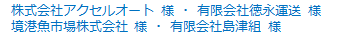 株式会社アクセルオート 様 ・ 有限会社徳永運送 様
境港魚市場株式会社 様 ・ 有限会社島津組 様